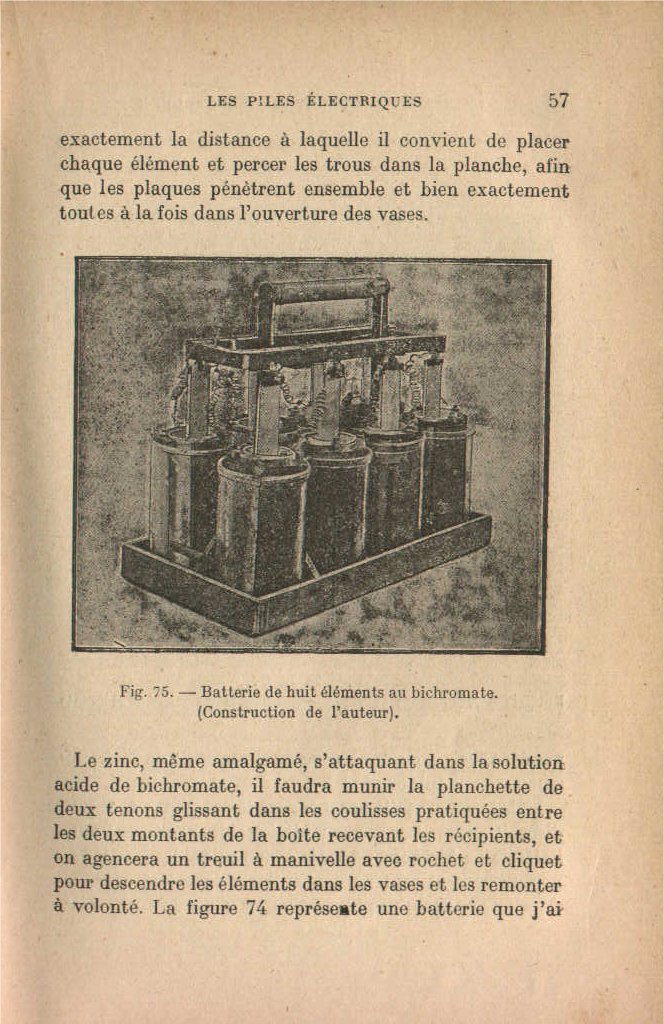 LES PILES ÉLECTRIQUES 57

exactement la distance à laquelle il convient de placer chaque élément et percer les trous dans la planche, afin que les plaques pénètrent ensemble et bien exactement toutes à la fois dans l'ouverture des vases.

Fig. 75. — Batterie de huit éléments au bichromate. (Construction de l'auteur).

Le zinc, même amalgamé, s'attaquant dans la solution acide de bichromate, il faudra munir la planchette de deux tenons glissant dans les coulisses pratiquées entre les deux montants de la boîte recevant les récipients, et on agencera un treuil à manivelle avec rochet et cliquet pour descendre les éléments dans les vases et les remonter à volonté. La figure 74 représente une batterie que j'ai